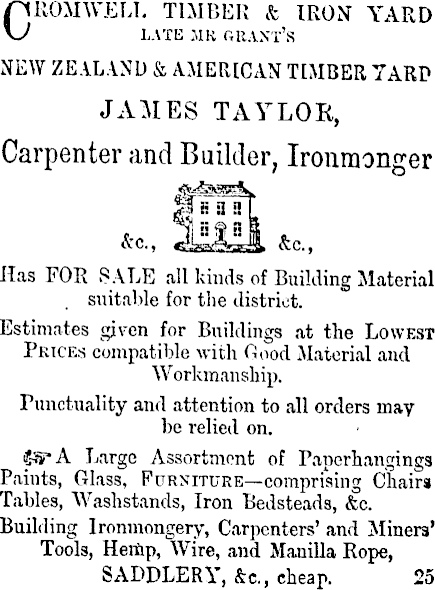 CROMWELL TIMBER & IRON YARD
LATE MR GRANT'S
NEW ZEALAND & AMERICAN TIMBER YARD
JAMES TAYLOR,
Carpenter and Builder, Ironmonger

&c., &c.,

Has FOR SALE all kinds of Building Material suitable for the district.

Estimates given for Buildings at the LOWEST PRICES compatible with Good Material and Workmanship.

Punctuality and attention to all orders may be relied on.

☞ A Large Assortment of Paperhangings Paints, Glass, FURNITURE—comprising Chairs Tables, Washstands, Iron Bedsteads, &c.
Building Ironmongery, Carpenters' and Miners' Tools, Hemp, Wire, and Manilla Rope,
SADDLERY, &c., cheap. 25